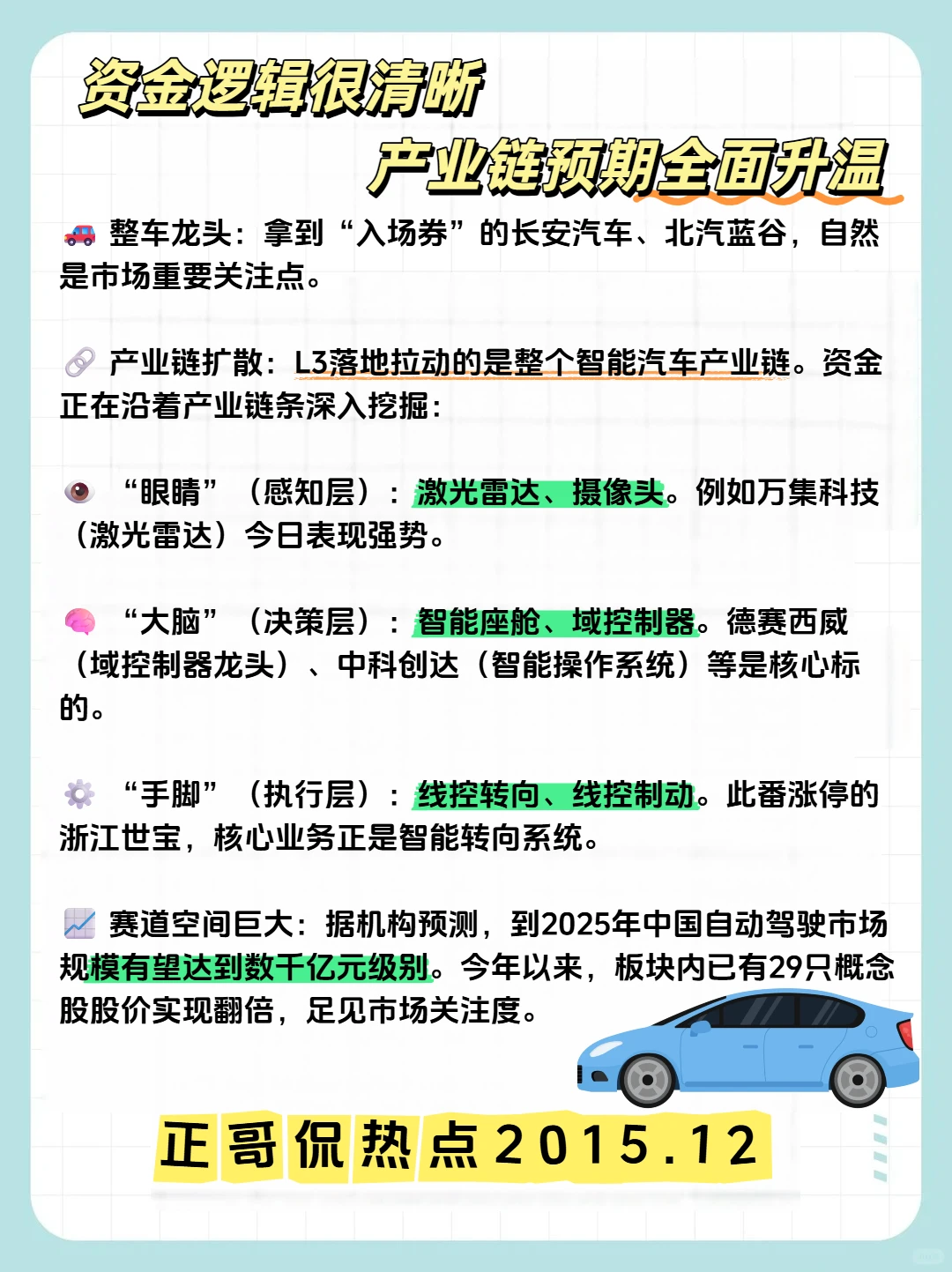 资金逻辑很清晰
产业链预期全面升温

🚗 整车龙头：拿到“入场券”的长安汽车、北汽蓝谷，自然是市场重要关注点。

🔗 产业链扩散：L3落地拉动的是整个智能汽车产业链。资金正在沿着产业链条深入挖掘：

👁️ “眼睛”（感知层）：激光雷达、摄像头。例如万集科技（激光雷达）今日表现强势。

🧠 “大脑”（决策层）：智能座舱、域控制器。德赛西威（域控制器龙头）、中科创达（智能操作系统）等是核心标的。

⚙️ “手脚”（执行层）：线控转向、线控制动。此番涨停的浙江世宝，核心业务正是智能转向系统。

📈 赛道空间巨大：据机构预测，到2025年中国自动驾驶市场规模有望达到数千亿元级别。今年以来，板块内已有29只概念股股价实现翻倍，足见市场关注度。

正哥侃热点2015.12